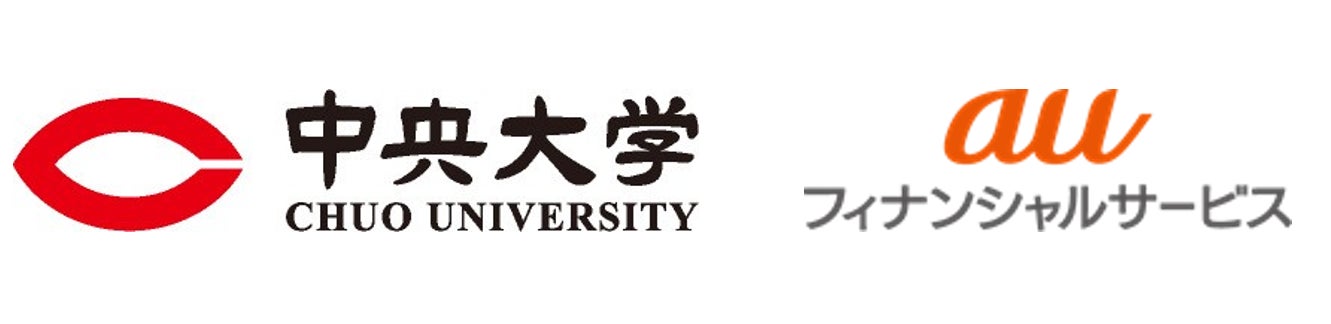 中央大学
CHUO UNIVERSITY

au
フィナンシャルサービス